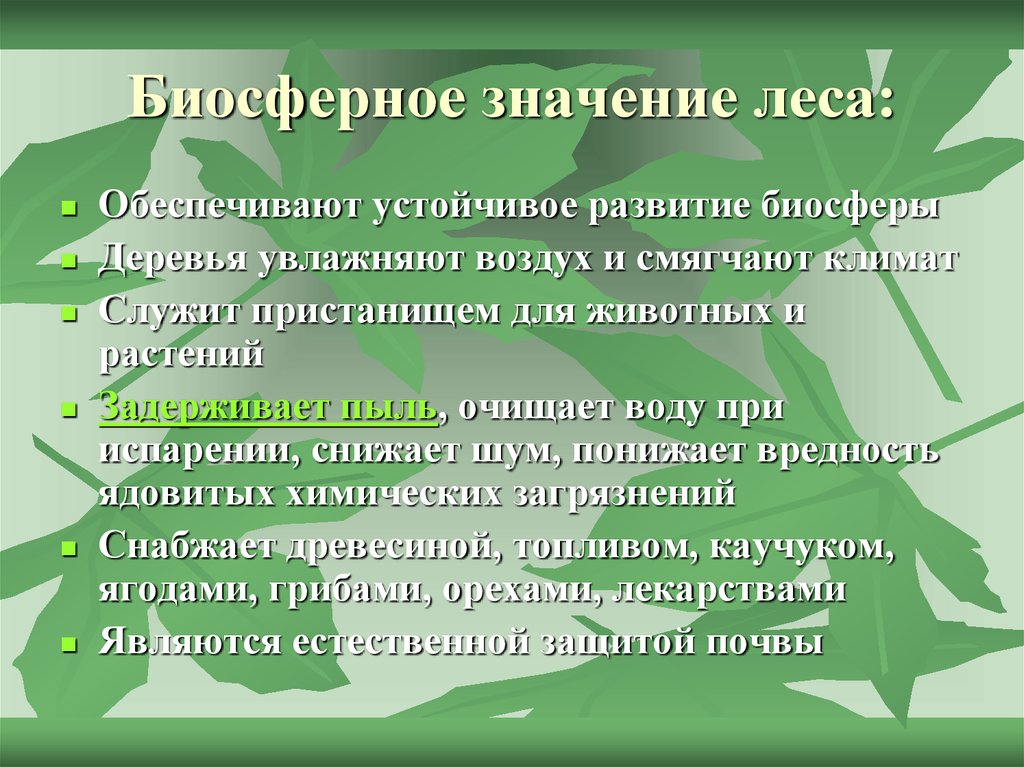 Биосферное значение леса:

- Обеспечивают устойчивое развитие биосферы
- Деревья увлажняют воздух и смягчают климат
- Служит пристанищем для животных и растений
- Задерживает пыль, очищает воду при испарении, снижает шум, понижает вредность ядовитых химических загрязнений
- Снабжает древесиной, топливом, каучуком, ягодами, грибами, орехами, лекарствами
- Являются естественной защитой почвы